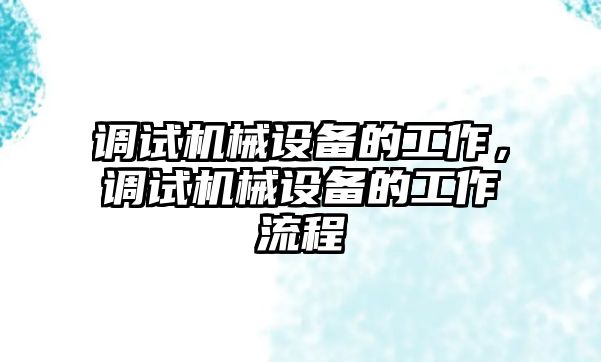 调试机械设备的工作，调试机械设备的工作流程